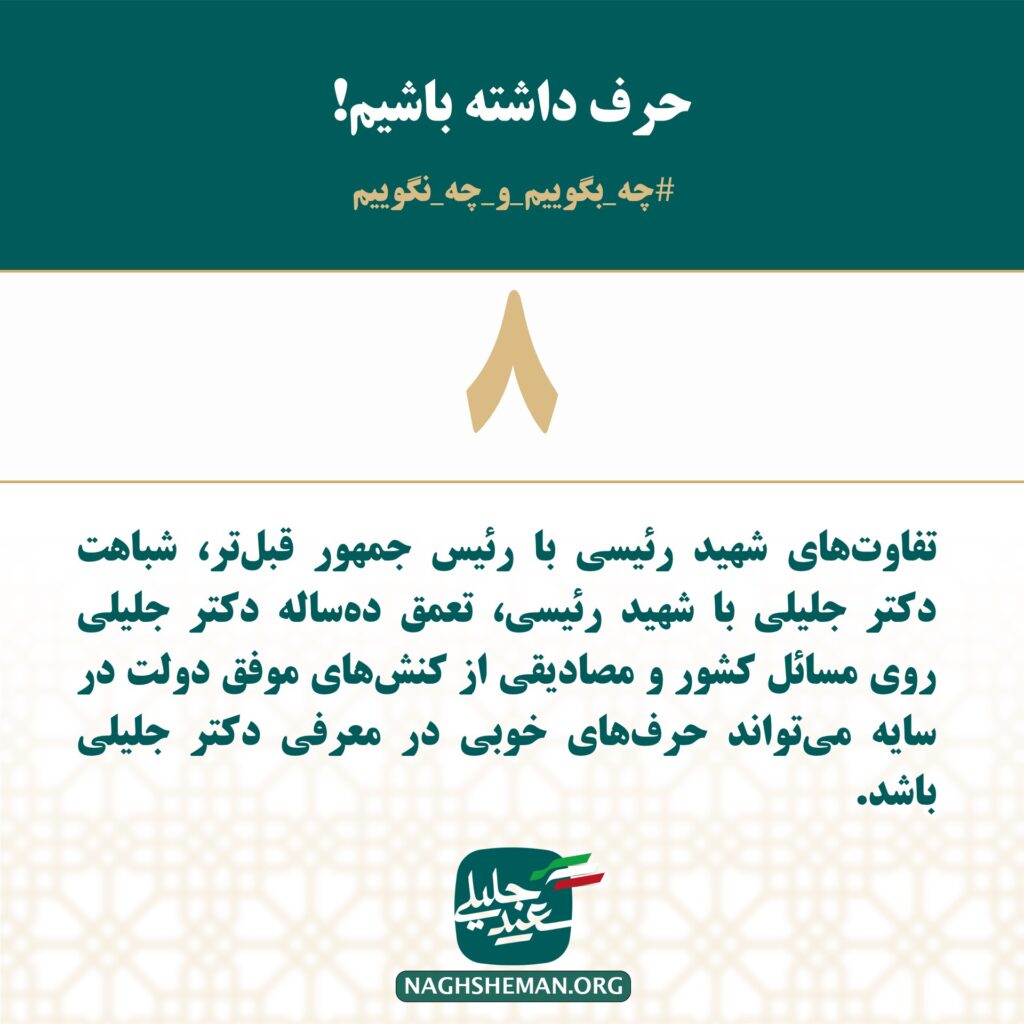 حرف داشته باشیم!

#چه_بگوییم_و_چه_نگوییم

۸

تفاوت‌های شهید رئیسی با رئیس جمهور قبل‌تر، شباهت دکتر جلیلی با شهید رئیسی، تعمق ده‌ساله دکتر جلیلی روی مسائل کشور و مصادیقی از کنش‌های موفق دولت در سایه می‌تواند حرف‌های خوبی در معرفی دکتر جلیلی باشد.

سعید جلیلی

NAGHSHEMAN.ORG